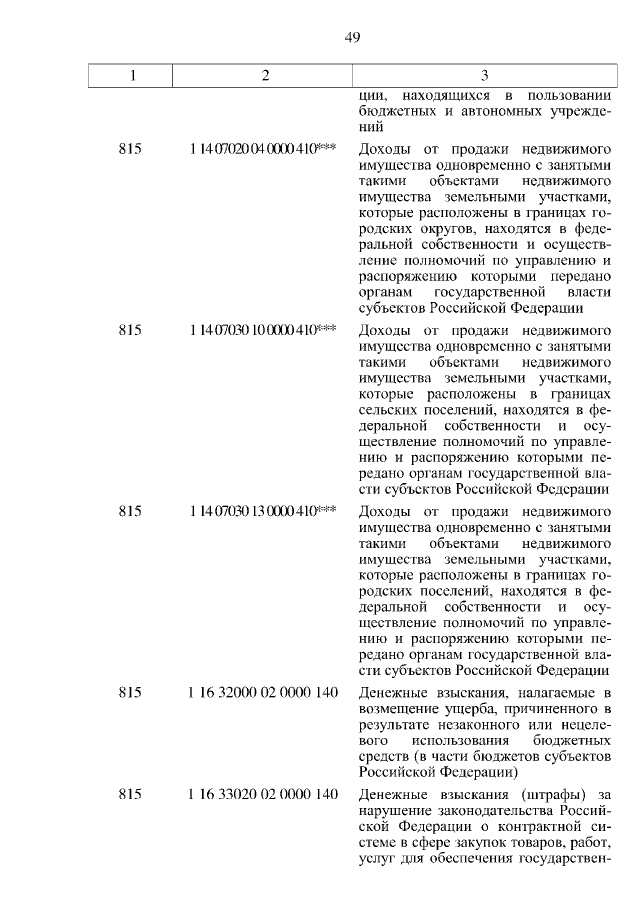 49

| 1 | 2 | 3 |
|---|---|---|
| | | ции, находящихся в пользовании бюджетных и автономных учреждений |
| 815 | 1 14 07020 04 0000 410*** | Доходы от продажи недвижимого имущества одновременно с занятыми такими объектами недвижимого имущества земельными участками, которые расположены в границах городских округов, находятся в федеральной собственности и осуществление полномочий по управлению и распоряжению которыми передано органам государственной власти субъектов Российской Федерации |
| 815 | 1 14 07030 10 0000 410*** | Доходы от продажи недвижимого имущества одновременно с занятыми такими объектами недвижимого имущества земельными участками, которые расположены в границах сельских поселений, находятся в федеральной собственности и осуществление полномочий по управлению и распоряжению которыми передано органам государственной власти субъектов Российской Федерации |
| 815 | 1 14 07030 13 0000 410*** | Доходы от продажи недвижимого имущества одновременно с занятыми такими объектами недвижимого имущества земельными участками, которые расположены в границах городских поселений, находятся в федеральной собственности и осуществление полномочий по управлению и распоряжению которыми передано органам государственной власти субъектов Российской Федерации |
| 815 | 1 16 32000 02 0000 140 | Денежные взыскания, налагаемые в возмещение ущерба, причиненного в результате незаконного или нецелевого использования бюджетных средств (в части бюджетов субъектов Российской Федерации) |
| 815 | 1 16 33020 02 0000 140 | Денежные взыскания (штрафы) за нарушение законодательства Российской Федерации о контрактной системе в сфере закупок товаров, работ, услуг для обеспечения государствен- |